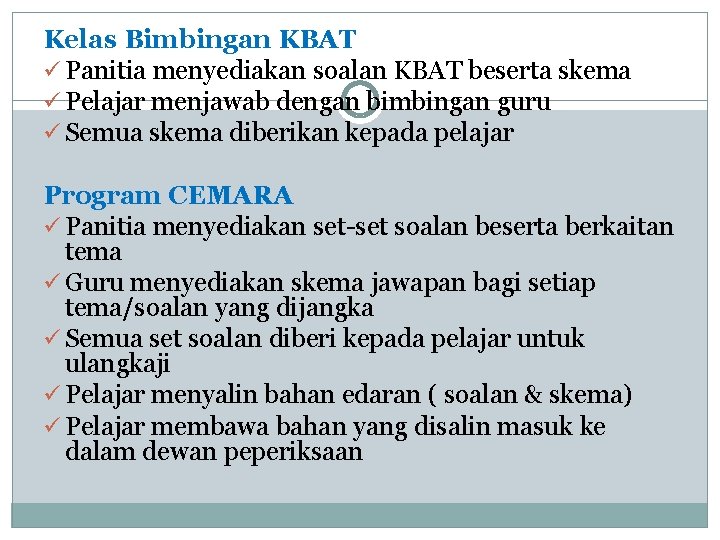 Kelas Bimbingan KBAT
✓ Panitia menyediakan soalan KBAT beserta skema
✓ Pelajar menjawab dengan bimbingan guru
✓ Semua skema diberikan kepada pelajar

Program CEMARA
✓ Panitia menyediakan set-set soalan beserta berkaitan tema
✓ Guru menyediakan skema jawapan bagi setiap tema/soalan yang dijangka
✓ Semua set soalan diberi kepada pelajar untuk ulangkaji
✓ Pelajar menyalin bahan edaran ( soalan & skema)
✓ Pelajar membawa bahan yang disalin masuk ke dalam dewan peperiksaan